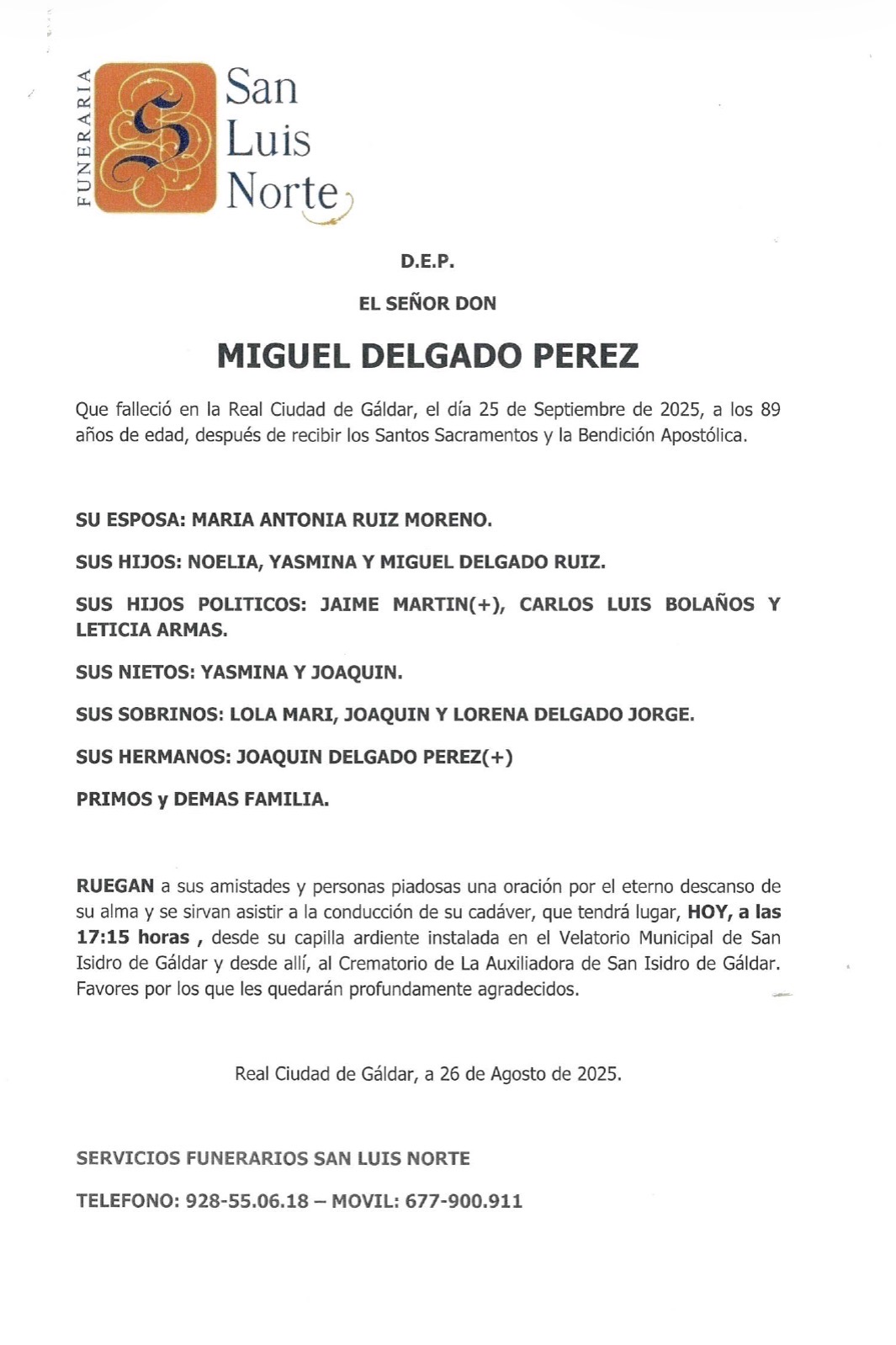 FUNERARIA
San Luis Norte

D.E.P.

EL SEÑOR DON

MIGUEL DELGADO PEREZ

Que falleció en la Real Ciudad de Gáldar, el día 25 de Septiembre de 2025, a los 89 años de edad, después de recibir los Santos Sacramentos y la Bendición Apostólica.

SU ESPOSA: MARIA ANTONIA RUIZ MORENO.

SUS HIJOS: NOELIA, YASMINA Y MIGUEL DELGADO RUIZ.

SUS HIJOS POLITICOS: JAIME MARTIN(+), CARLOS LUIS BOLAÑOS Y LETICIA ARMAS.

SUS NIETOS: YASMINA Y JOAQUIN.

SUS SOBRINOS: LOLA MARI, JOAQUIN Y LORENA DELGADO JORGE.

SUS HERMANOS: JOAQUIN DELGADO PEREZ(+)

PRIMOS y DEMAS FAMILIA.

RUEGAN a sus amistades y personas piadosas una oración por el eterno descanso de su alma y se sirvan asistir a la conducción de su cadáver, que tendrá lugar, HOY, a las 17:15 horas , desde su capilla ardiente instalada en el Velatorio Municipal de San Isidro de Gáldar y desde allí, al Crematorio de La Auxiliadora de San Isidro de Gáldar. Favores por los que les quedarán profundamente agradecidos.

Real Ciudad de Gáldar, a 26 de Agosto de 2025.

SERVICIOS FUNERARIOS SAN LUIS NORTE

TELEFONO: 928-55.06.18 – MOVIL: 677-900.911